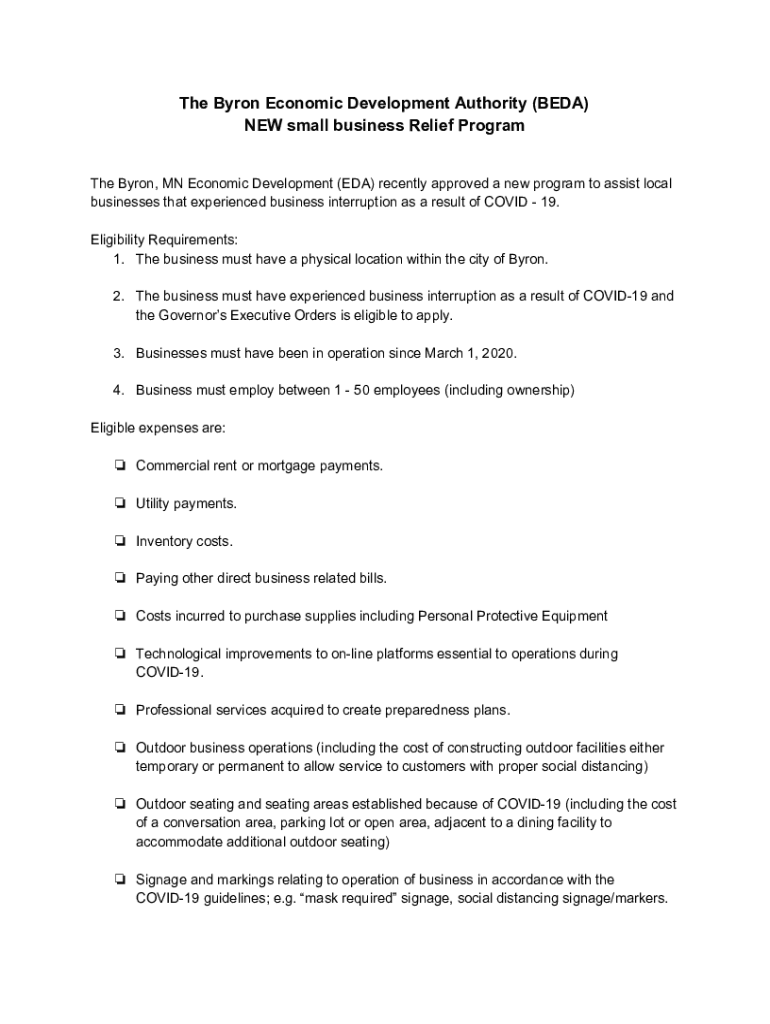 The Byron Economic Development Authority (BEDA)
NEW small business Relief Program

The Byron, MN Economic Development (EDA) recently approved a new program to assist local businesses that experienced business interruption as a result of COVID - 19.

Eligibility Requirements:
1. The business must have a physical location within the city of Byron.

2. The business must have experienced business interruption as a result of COVID-19 and the Governor's Executive Orders is eligible to apply.

3. Businesses must have been in operation since March 1, 2020.

4. Business must employ between 1 - 50 employees (including ownership)

Eligible expenses are:

❏ Commercial rent or mortgage payments.

❏ Utility payments.

❏ Inventory costs.

❏ Paying other direct business related bills.

❏ Costs incurred to purchase supplies including Personal Protective Equipment

❏ Technological improvements to on-line platforms essential to operations during COVID-19.

❏ Professional services acquired to create preparedness plans.

❏ Outdoor business operations (including the cost of constructing outdoor facilities either temporary or permanent to allow service to customers with proper social distancing)

❏ Outdoor seating and seating areas established because of COVID-19 (including the cost of a conversation area, parking lot or open area, adjacent to a dining facility to accommodate additional outdoor seating)

❏ Signage and markings relating to operation of business in accordance with the COVID-19 guidelines; e.g. "mask required" signage, social distancing signage/markers.